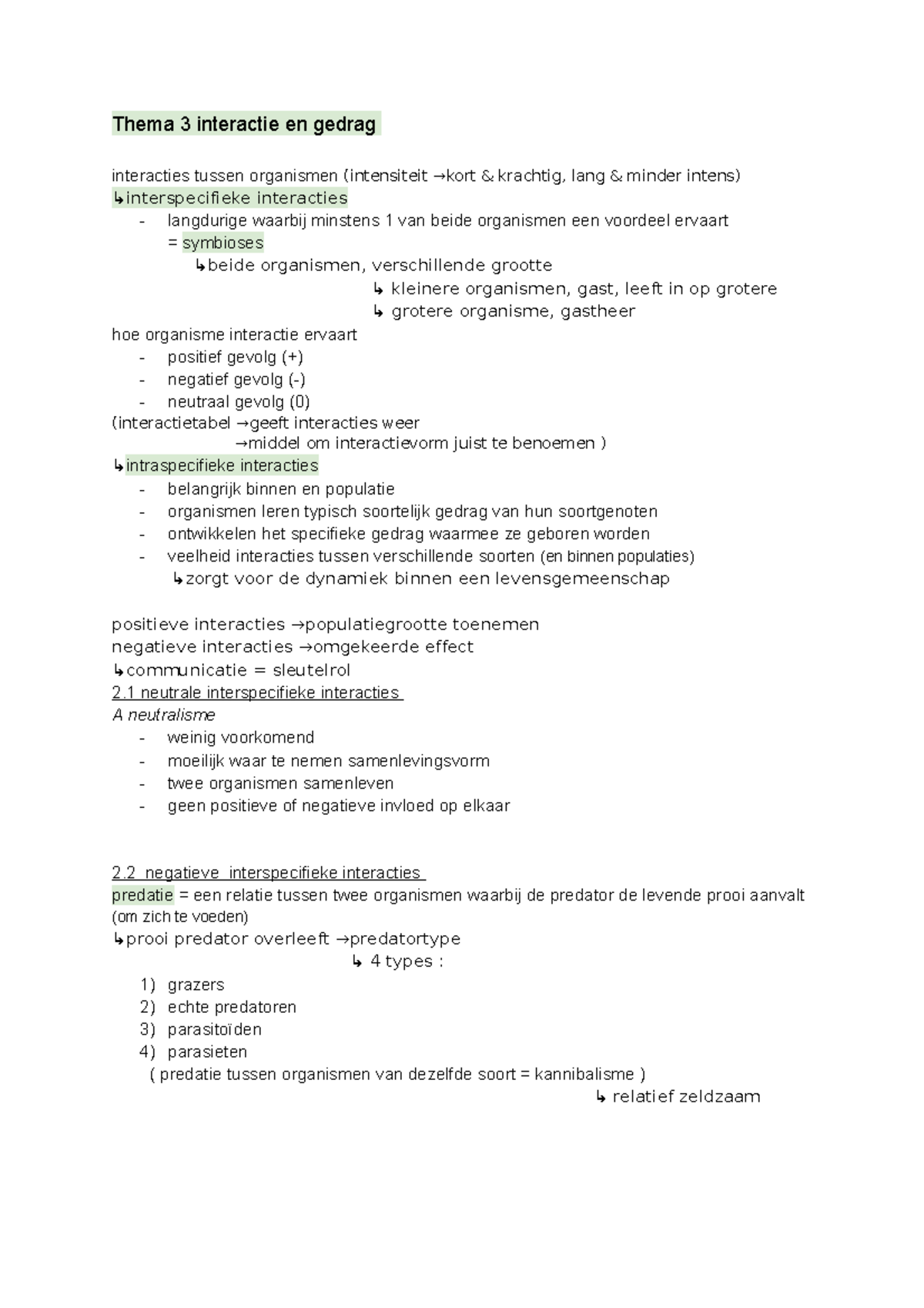 Thema 3 interactie en gedrag

interacties tussen organismen (intensiteit →kort & krachtig, lang & minder intens)
↳interspecifieke interacties
- langdurige waarbij minstens 1 van beide organismen een voordeel ervaart
= symbioses
↳beide organismen, verschillende grootte
↳ kleinere organismen, gast, leeft in op grotere
↳ grotere organisme, gastheer
hoe organisme interactie ervaart
- positief gevolg (+)
- negatief gevolg (-)
- neutraal gevolg (0)
(interactietabel →geeft interacties weer
→middel om interactievorm juist te benoemen )
↳intraspecifieke interacties
- belangrijk binnen en populatie
- organismen leren typisch soortelijk gedrag van hun soortgenoten
- ontwikkelen het specifieke gedrag waarmee ze geboren worden
- veelheid interacties tussen verschillende soorten (en binnen populaties)
↳zorgt voor de dynamiek binnen een levensgemeenschap

positieve interacties →populatiegrootte toenemen
negatieve interacties →omgekeerde effect
↳communicatie = sleutelrol
2.1 neutrale interspecifieke interacties
A neutralisme
- weinig voorkomend
- moeilijk waar te nemen samenlevingsvorm
- twee organismen samenleven
- geen positieve of negatieve invloed op elkaar

2.2 negatieve interspecifieke interacties
predatie = een relatie tussen twee organismen waarbij de predator de levende prooi aanvalt (om zich te voeden)
↳prooi predator overleeft →predatortype
↳ 4 types :
1) grazers
2) echte predatoren
3) parasitoïden
4) parasieten
( predatie tussen organismen van dezelfde soort = kannibalisme )
↳ relatief zeldzaam